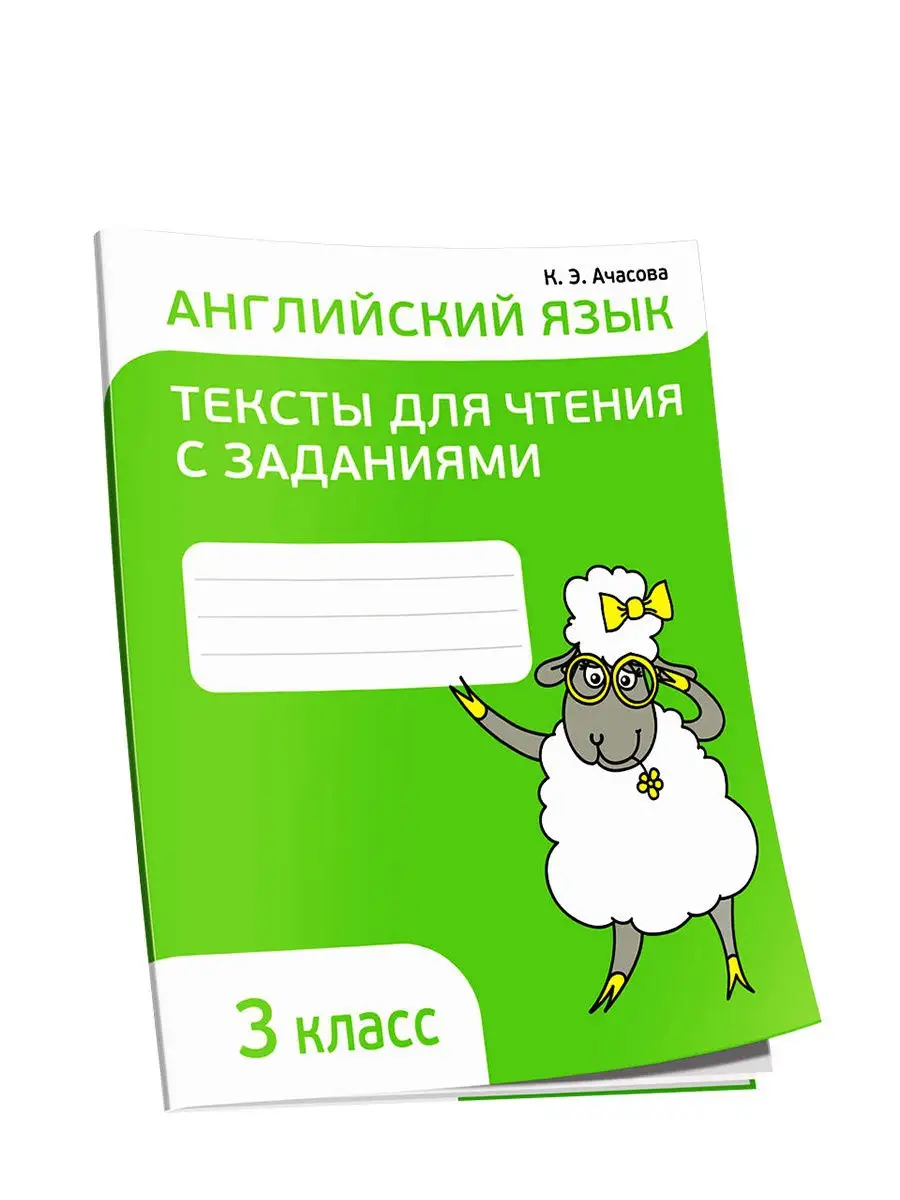 К. Э. Ачасова

АНГЛИЙСКИЙ ЯЗЫК

ТЕКСТЫ ДЛЯ ЧТЕНИЯ С ЗАДАНИЯМИ

3 класс